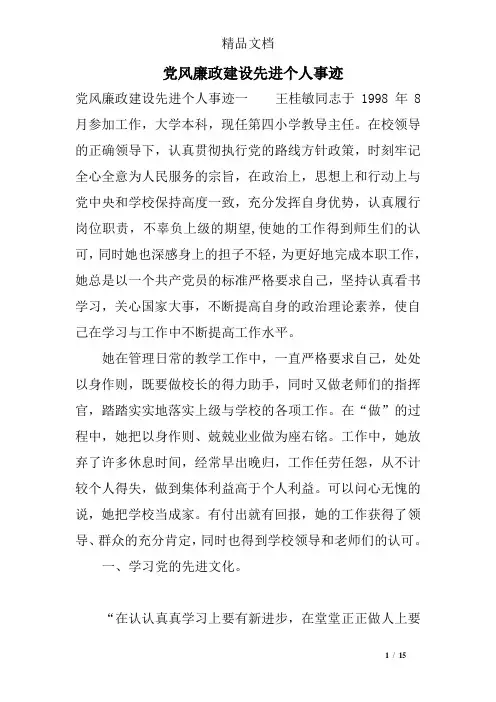 精品文档

党风廉政建设先进个人事迹

党风廉政建设先进个人事迹一　　王桂敏同志于 1998 年 8 月参加工作，大学本科，现任第四小学教导主任。在校领导的正确领导下，认真贯彻执行党的路线方针政策，时刻牢记全心全意为人民服务的宗旨，在政治上，思想上和行动上与党中央和学校保持高度一致，充分发挥自身优势，认真履行岗位职责，不辜负上级的期望,使她的工作得到师生们的认可，同时她也深感身上的担子不轻，为更好地完成本职工作，她总是以一个共产党员的标准严格要求自己，坚持认真看书学习，关心国家大事，不断提高自身的政治理论素养，使自己在学习与工作中不断提高工作水平。

她在管理日常的教学工作中，一直严格要求自己，处处以身作则，既要做校长的得力助手，同时又做老师们的指挥官，踏踏实实地落实上级与学校的各项工作。在“做”的过程中，她把以身作则、兢兢业业做为座右铭。工作中，她放弃了许多休息时间，经常早出晚归，工作任劳任怨，从不计较个人得失，做到集体利益高于个人利益。可以问心无愧的说，她把学校当成家。有付出就有回报，她的工作获得了领导、群众的充分肯定，同时也得到学校领导和老师们的认可。

一、学习党的先进文化。

“在认认真真学习上要有新进步，在堂堂正正做人上要

1 / 15